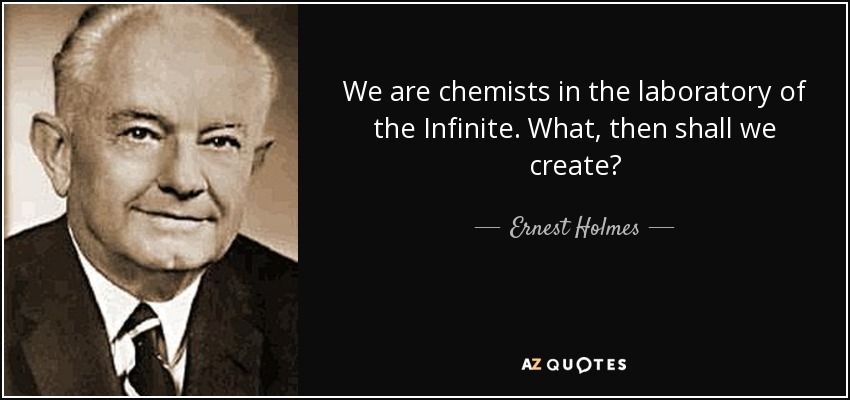 We are chemists in the laboratory of the Infinite. What, then shall we create?

— Ernest Holmes —

AZ QUOTES